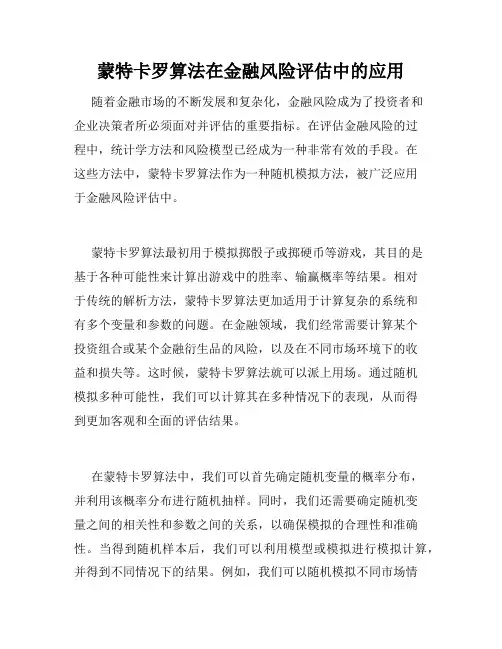 蒙特卡罗算法在金融风险评估中的应用

随着金融市场的不断发展和复杂化，金融风险成为了投资者和企业决策者所必须面对并评估的重要指标。在评估金融风险的过程中，统计学方法和风险模型已经成为一种非常有效的手段。在这些方法中，蒙特卡罗算法作为一种随机模拟方法，被广泛应用于金融风险评估中。

蒙特卡罗算法最初用于模拟掷骰子或掷硬币等游戏，其目的是基于各种可能性来计算出游戏中的胜率、输赢概率等结果。相对于传统的解析方法，蒙特卡罗算法更加适用于计算复杂的系统和有多个变量和参数的问题。在金融领域，我们经常需要计算某个投资组合或某个金融衍生品的风险，以及在不同市场环境下的收益和损失等。这时候，蒙特卡罗算法就可以派上用场。通过随机模拟多种可能性，我们可以计算其在多种情况下的表现，从而得到更加客观和全面的评估结果。

在蒙特卡罗算法中，我们可以首先确定随机变量的概率分布，并利用该概率分布进行随机抽样。同时，我们还需要确定随机变量之间的相关性和参数之间的关系，以确保模拟的合理性和准确性。当得到随机样本后，我们可以利用模型或模拟进行模拟计算，并得到不同情况下的结果。例如，我们可以随机模拟不同市场情